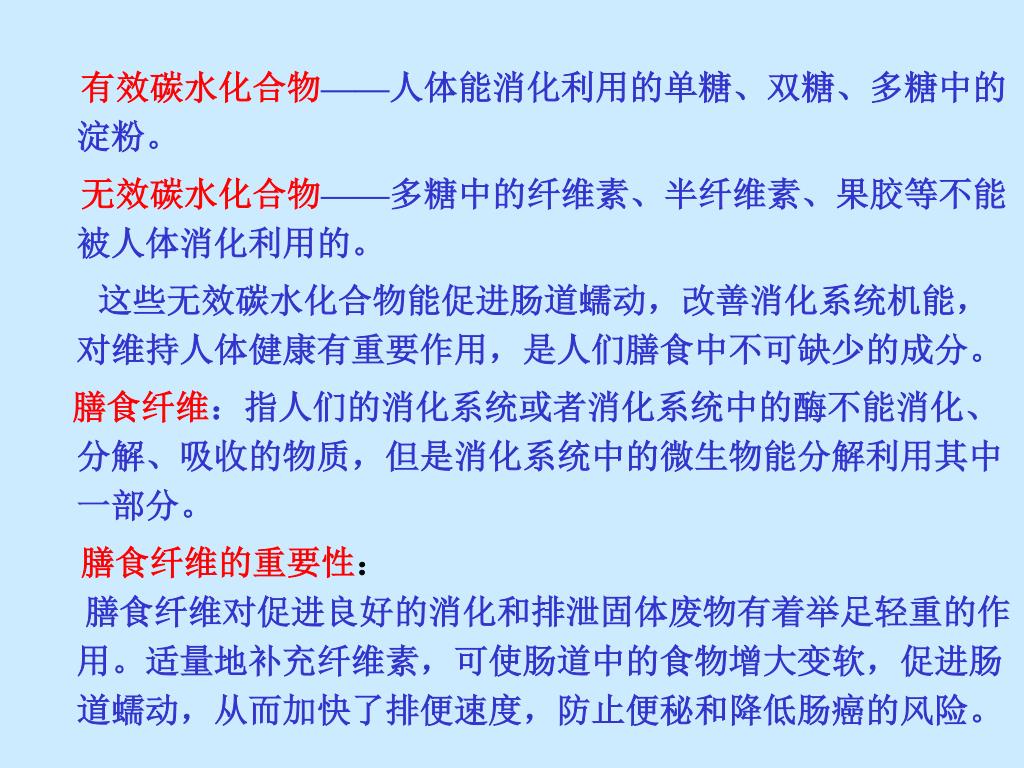 有效碳水化合物——人体能消化利用的单糖、双糖、多糖中的淀粉。

无效碳水化合物——多糖中的纤维素、半纤维素、果胶等不能被人体消化利用的。

这些无效碳水化合物能促进肠道蠕动，改善消化系统机能，对维持人体健康有重要作用，是人们膳食中不可缺少的成分。

膳食纤维：指人们的消化系统或者消化系统中的酶不能消化、分解、吸收的物质，但是消化系统中的微生物能分解利用其中一部分。

膳食纤维的重要性：

膳食纤维对促进良好的消化和排泄固体废物有着举足轻重的作用。适量地补充纤维素，可使肠道中的食物增大变软，促进肠道蠕动，从而加快了排便速度，防止便秘和降低肠癌的风险。